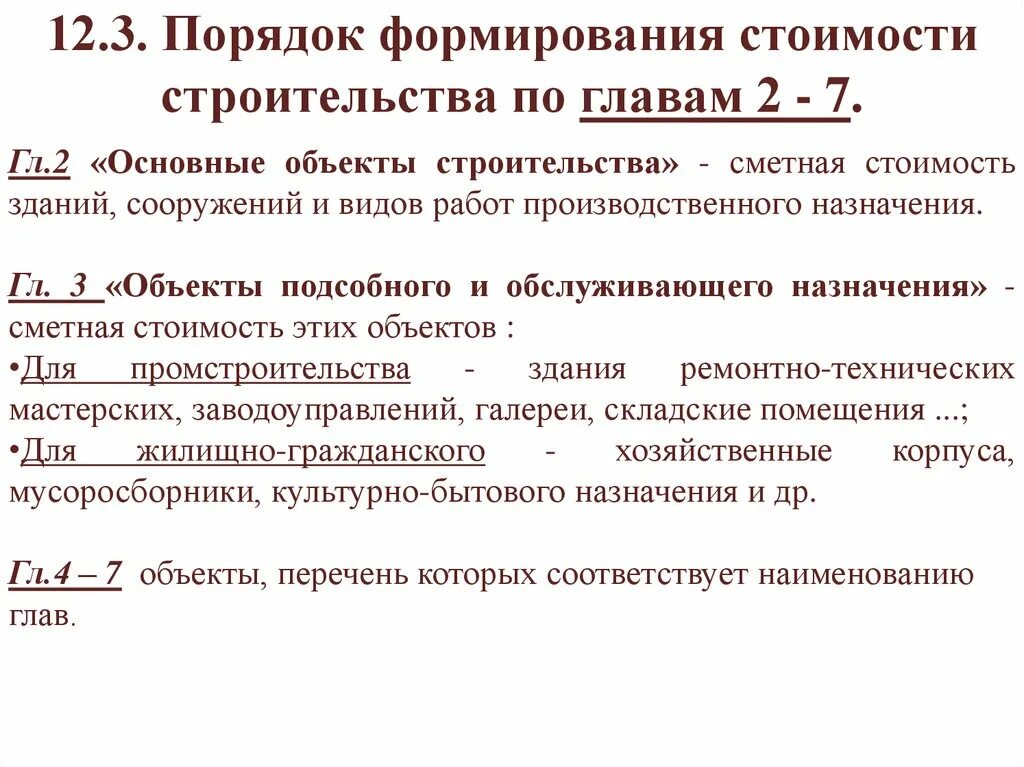 12.3. Порядок формирования стоимости строительства по главам 2 - 7.

Гл.2 «Основные объекты строительства» - сметная стоимость зданий, сооружений и видов работ производственного назначения.

Гл. 3 «Объекты подсобного и обслуживающего назначения» - сметная стоимость этих объектов :
•Для промстроительства - здания ремонтно-технических мастерских, заводоуправлений, галереи, складские помещения ...;
•Для жилищно-гражданского - хозяйственные корпуса, мусоросборники, культурно-бытового назначения и др.

Гл.4 – 7 объекты, перечень которых соответствует наименованию глав.